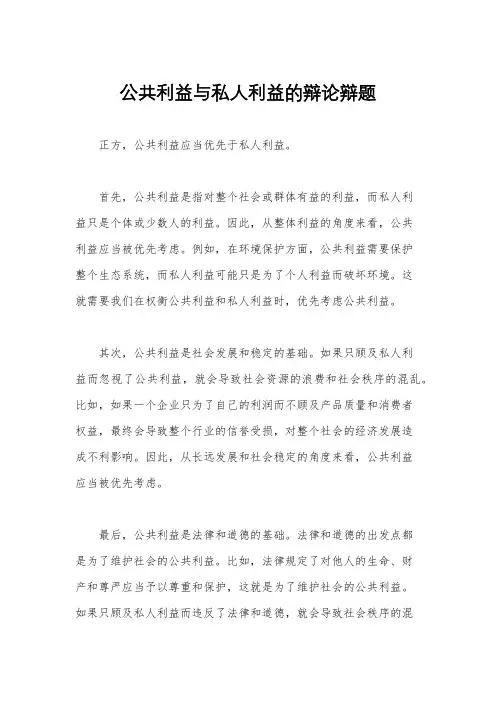 公共利益与私人利益的辩论辩题

正方，公共利益应当优先于私人利益。

首先，公共利益是指对整个社会或群体有益的利益，而私人利益只是个体或少数人的利益。因此，从整体利益的角度来看，公共利益应当被优先考虑。例如，在环境保护方面，公共利益需要保护整个生态系统，而私人利益可能只是为了个人利益而破坏环境。这就需要我们在权衡公共利益和私人利益时，优先考虑公共利益。

其次，公共利益是社会发展和稳定的基础。如果只顾及私人利益而忽视了公共利益，就会导致社会资源的浪费和社会秩序的混乱。比如，如果一个企业只为了自己的利润而不顾及产品质量和消费者权益，最终会导致整个行业的信誉受损，对整个社会的经济发展造成不利影响。因此，从长远发展和社会稳定的角度来看，公共利益应当被优先考虑。

最后，公共利益是法律和道德的基础。法律和道德的出发点都是为了维护社会的公共利益。比如，法律规定了对他人的生命、财产和尊严应当予以尊重和保护，这就是为了维护社会的公共利益。如果只顾及私人利益而违反了法律和道德，就会导致社会秩序的混